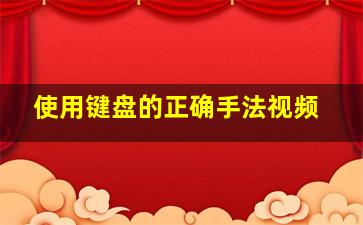 使用键盘的正确手法视频